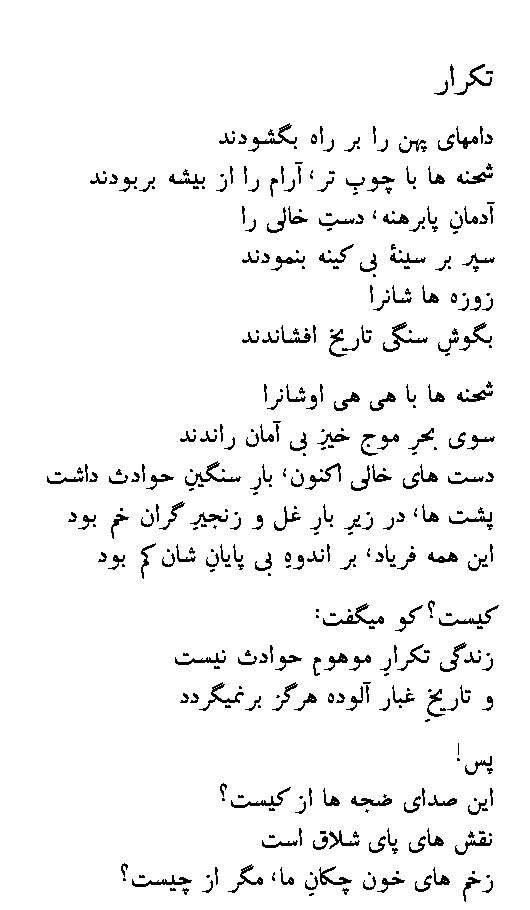 تکرار

دامهای پهن را بر راه بگشودند
شحنه ها با چوبِ تر، آرام را از بیشه بربودند
آدمانِ پابرهنه، دستِ خالی را
سپر بر سینهٔ بی کینه بنمودند
زوزه ها شانرا
بگوشِ سنگی تاریخ افشاندند

شحنه ها با هی هی اوشانرا
سوی بحرِ موج خیزِ بی آمان راندند
دست های خالی اکنون، بارِ سنگینِ حوادث داشت
پشت ها، در زیرِ بارِ غل و زنجیرِ گران خم بود
این همه فریاد، بر اندوهِ بی پایانِ شان کم بود

کیست؟ کو میگفت:
زندگی تکرارِ موهومِ حوادث نیست
و تاریخِ غبار آلوده هرگز برنمیگردد

پس!
این صدای ضجه ها از کیست؟
نقش های پای شلاق است
زخم های خون چکانِ ما، مگر از چیست؟